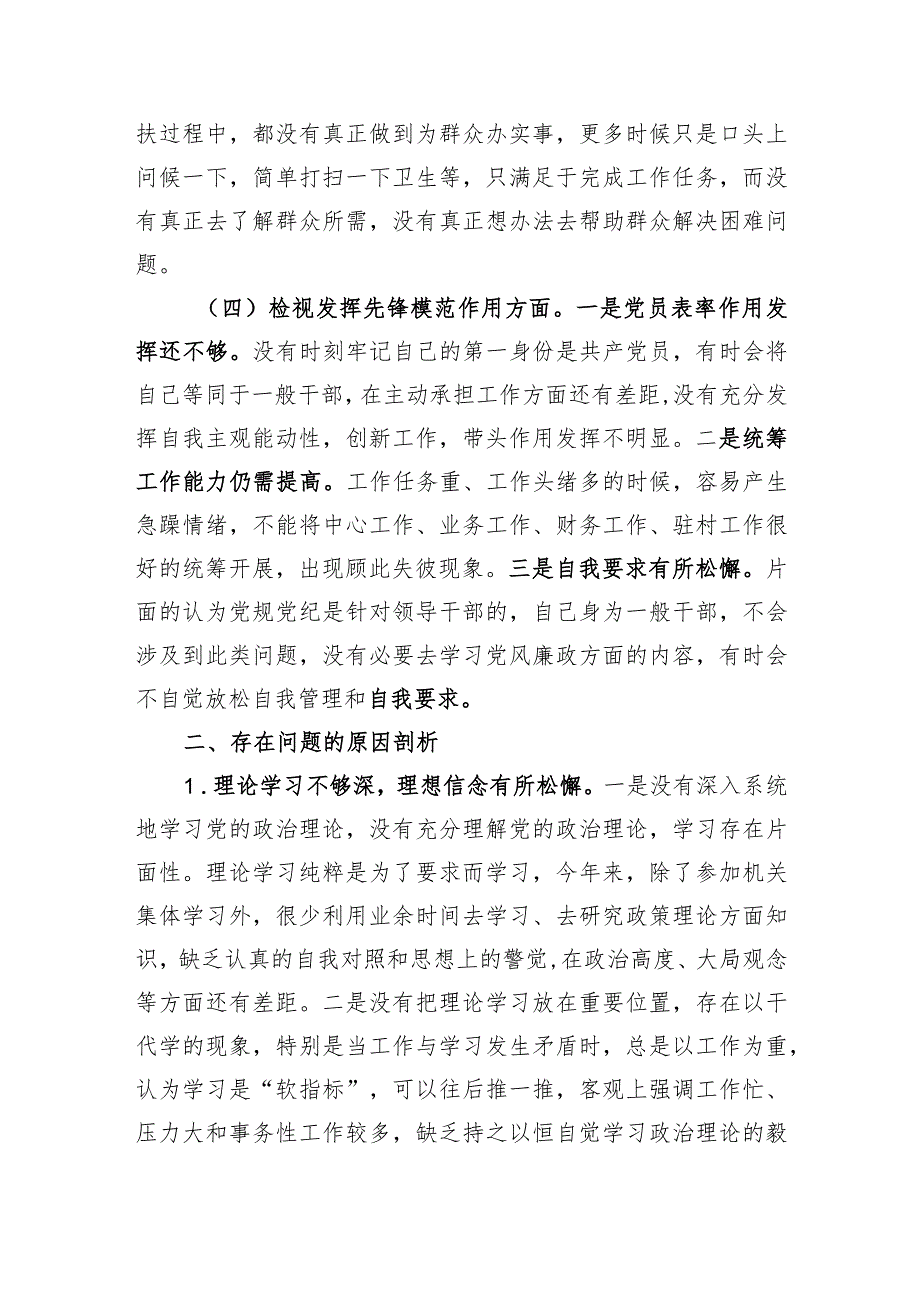 扶过程中，都没有真正做到为群众办实事，更多时候只是口头上问候一下，简单打扫一下卫生等，只满足于完成工作任务，而没有真正去了解群众所需，没有真正想办法去帮助群众解决困难问题。

（四）检视发挥先锋模范作用方面。一是党员表率作用发挥还不够。没有时刻牢记自己的第一身份是共产党员，有时会将自己等同于一般干部，在主动承担工作方面还有差距,没有充分发挥自我主观能动性，创新工作，带头作用发挥不明显。二是统筹工作能力仍需提高。工作任务重、工作头绪多的时候，容易产生急躁情绪，不能将中心工作、业务工作、财务工作、驻村工作很好的统筹开展，出现顾此失彼现象。三是自我要求有所松懈。片面的认为党规党纪是针对领导干部的，自己身为一般干部，不会涉及到此类问题，没有必要去学习党风廉政方面的内容，有时会不自觉放松自我管理和自我要求。

二、存在问题的原因剖析

1．理论学习不够深，理想信念有所松懈。一是没有深入系统地学习党的政治理论，没有充分理解党的政治理论，学习存在片面性。理论学习纯粹是为了要求而学习，今年来，除了参加机关集体学习外，很少利用业余时间去学习、去研究政策理论方面知识，缺乏认真的自我对照和思想上的警觉,在政治高度、大局观念等方面还有差距。二是没有把理论学习放在重要位置，存在以干代学的现象，特别是当工作与学习发生矛盾时，总是以工作为重，认为学习是“软指标”，可以往后推一推，客观上强调工作忙、压力大和事务性工作较多，缺乏持之以恒自觉学习政治理论的毅